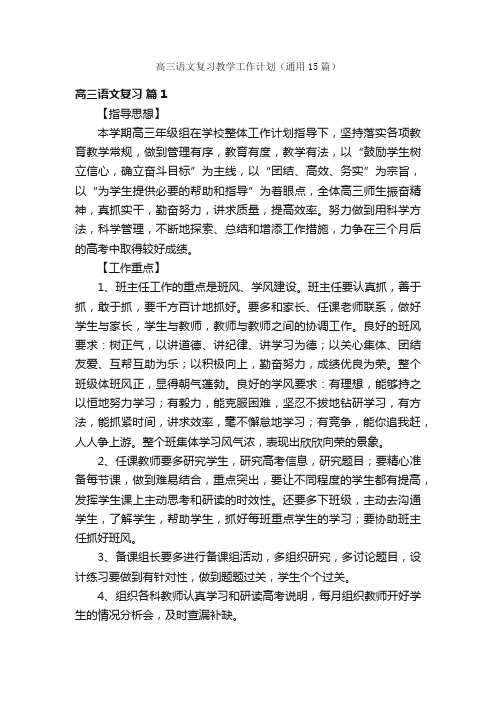 高三语文复习教学工作计划（通用15篇）

高三语文复习 篇1

【指导思想】

本学期高三年级组在学校整体工作计划指导下，坚持落实各项教育教学常规，做到管理有序，教育有度，教学有法，以“鼓励学生树立信心，确立奋斗目标”为主线，以“团结、高效、务实”为宗旨，以“为学生提供必要的帮助和指导”为着眼点，全体高三师生振奋精神，真抓实干，勤奋努力，讲求质量，提高效率。努力做到用科学方法，科学管理，不断地探索、总结和增添工作措施，力争在三个月后的高考中取得较好成绩。

【工作重点】

1、班主任工作的重点是班风、学风建设。班主任要认真抓，善于抓，敢于抓，要千方百计地抓好。要多和家长、任课老师联系，做好学生与家长，学生与教师，教师与教师之间的协调工作。良好的班风要求：树正气，以讲道德、讲纪律、讲学习为德；以关心集体、团结友爱、互帮互助为乐；以积极向上，勤奋努力，成绩优良为荣。整个班级体班风正，显得朝气蓬勃。良好的学风要求：有理想，能够持之以恒地努力学习；有毅力，能克服困难，坚忍不拔地钻研学习，有方法，能抓紧时间，讲求效率，毫不懈怠地学习；有竞争，能你追我赶，人人争上游。整个班集体学习风气浓，表现出欣欣向荣的景象。

2、任课教师要多研究学生，研究高考信息，研究题目；要精心准备每节课，做到难易结合，重点突出，要让不同程度的学生都有提高，发挥学生课上主动思考和研读的时效性。还要多下班级，主动去沟通学生，了解学生，帮助学生，抓好每班重点学生的学习；要协助班主任抓好班风。

3、备课组长要多进行备课组活动，多组织研究，多讨论题目，设计练习要做到有针对性，做到题题过关，学生个个过关。

4、组织各科教师认真学习和研读高考说明，每月组织教师开好学生的情况分析会，及时查漏补缺。